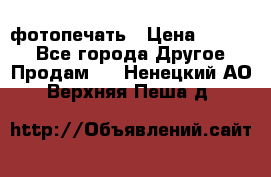 фотопечать Цена
Все города Другое
Продам Ненецкий АО
Верхняя Пеша д

http://Объявлений.сайт